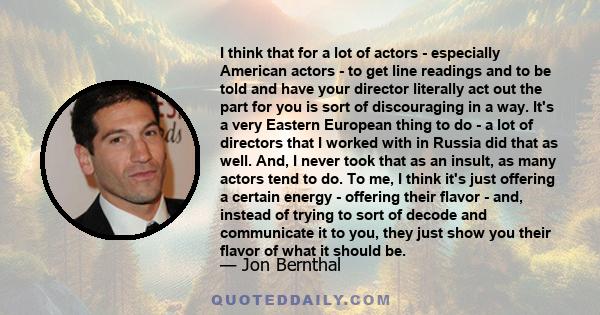 I think that for a lot of actors - especially American actors - to get line readings and to be told and have your director literally act out the part for you is sort of discouraging in a way. It's a very Eastern European thing to do - a lot of directors that I worked with in Russia did that as well. And, I never took that as an insult, as many actors tend to do. To me, I think it's just offering a certain energy - offering their flavor - and, instead of trying to sort of decode and communicate it to you, they just show you their flavor of what it should be.

— Jon Bernthal

QUOTEDDAILY.COM